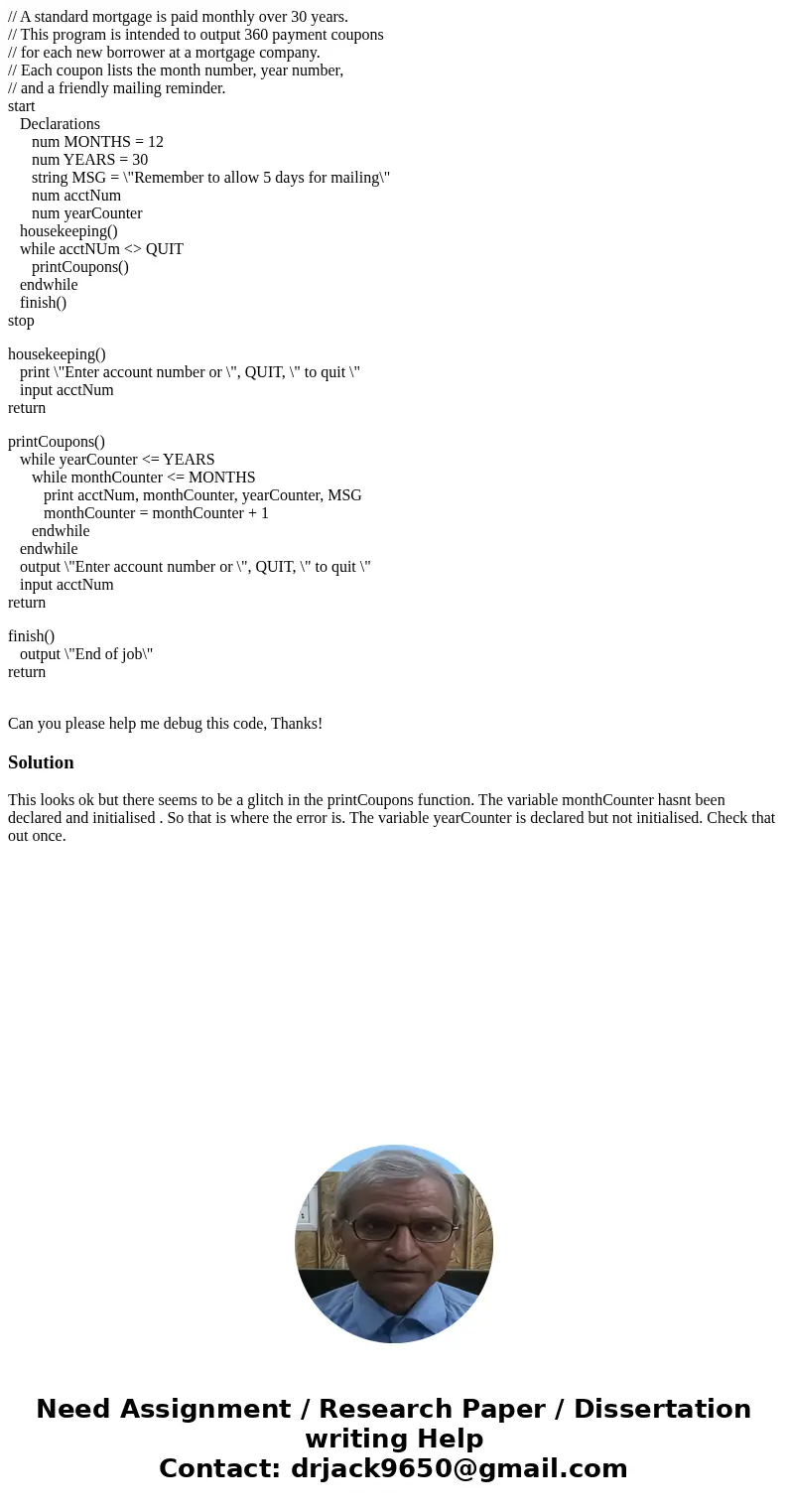 // A standard mortgage is paid monthly over 30 years.
// This program is intended to output 360 payment coupons
// for each new borrower at a mortgage company.
// Each coupon lists the month number, year number,
// and a friendly mailing reminder.
start
   Declarations
      num MONTHS = 12
      num YEARS = 30
      string MSG = \"Remember to allow 5 days for mailing\"
      num acctNum
      num yearCounter
   housekeeping()
   while acctNUm <> QUIT
      printCoupons()
   endwhile
   finish()
stop

housekeeping()
   print \"Enter account number or \", QUIT, \" to quit \"
   input acctNum
return

printCoupons()
   while yearCounter <= YEARS
      while monthCounter <= MONTHS
         print acctNum, monthCounter, yearCounter, MSG
         monthCounter = monthCounter + 1
      endwhile
   endwhile
   output \"Enter account number or \", QUIT, \" to quit \"
   input acctNum
return

finish()
   output \"End of job\"
return

Can you please help me debug this code, Thanks!

Solution

This looks ok but there seems to be a glitch in the printCoupons function. The variable monthCounter hasnt been declared and initialised . So that is where the error is. The variable yearCounter is declared but not initialised. Check that out once.

Need Assignment / Research Paper / Dissertation writing Help
Contact: drjack9650@gmail.com